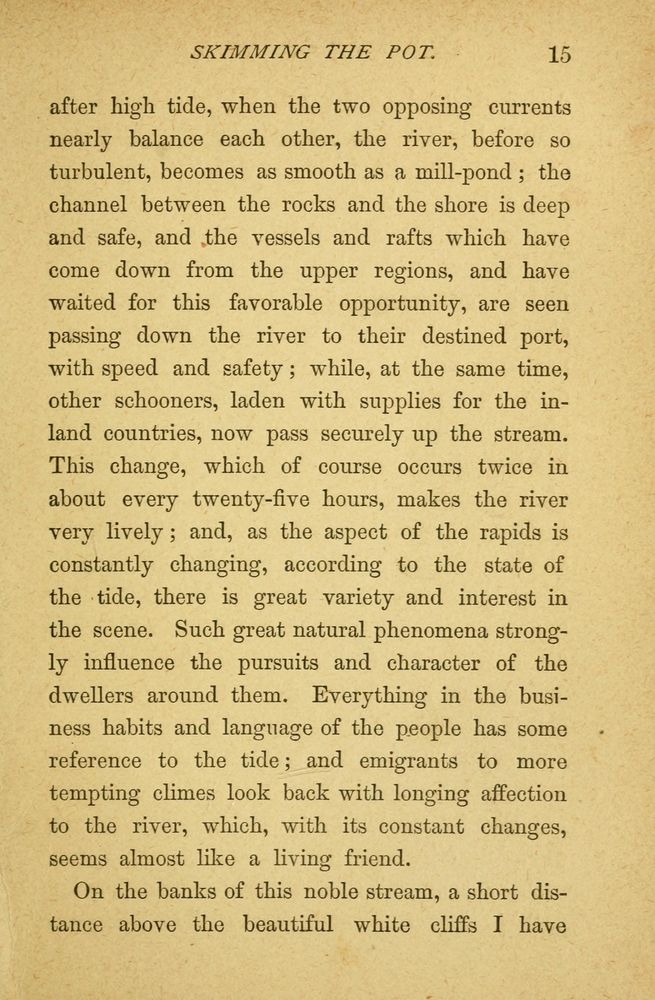 SKIMMING THE POT. 15

after high tide, when the two opposing currents nearly balance each other, the river, before so turbulent, becomes as smooth as a mill-pond; the channel between the rocks and the shore is deep and safe, and the vessels and rafts which have come down from the upper regions, and have waited for this favorable opportunity, are seen passing down the river to their destined port, with speed and safety; while, at the same time, other schooners, laden with supplies for the inland countries, now pass securely up the stream. This change, which of course occurs twice in about every twenty-five hours, makes the river very lively; and, as the aspect of the rapids is constantly changing, according to the state of the tide, there is great variety and interest in the scene. Such great natural phenomena strongly influence the pursuits and character of the dwellers around them. Everything in the business habits and language of the people has some reference to the tide; and emigrants to more tempting climes look back with longing affection to the river, which, with its constant changes, seems almost like a living friend.

On the banks of this noble stream, a short distance above the beautiful white cliffs I have